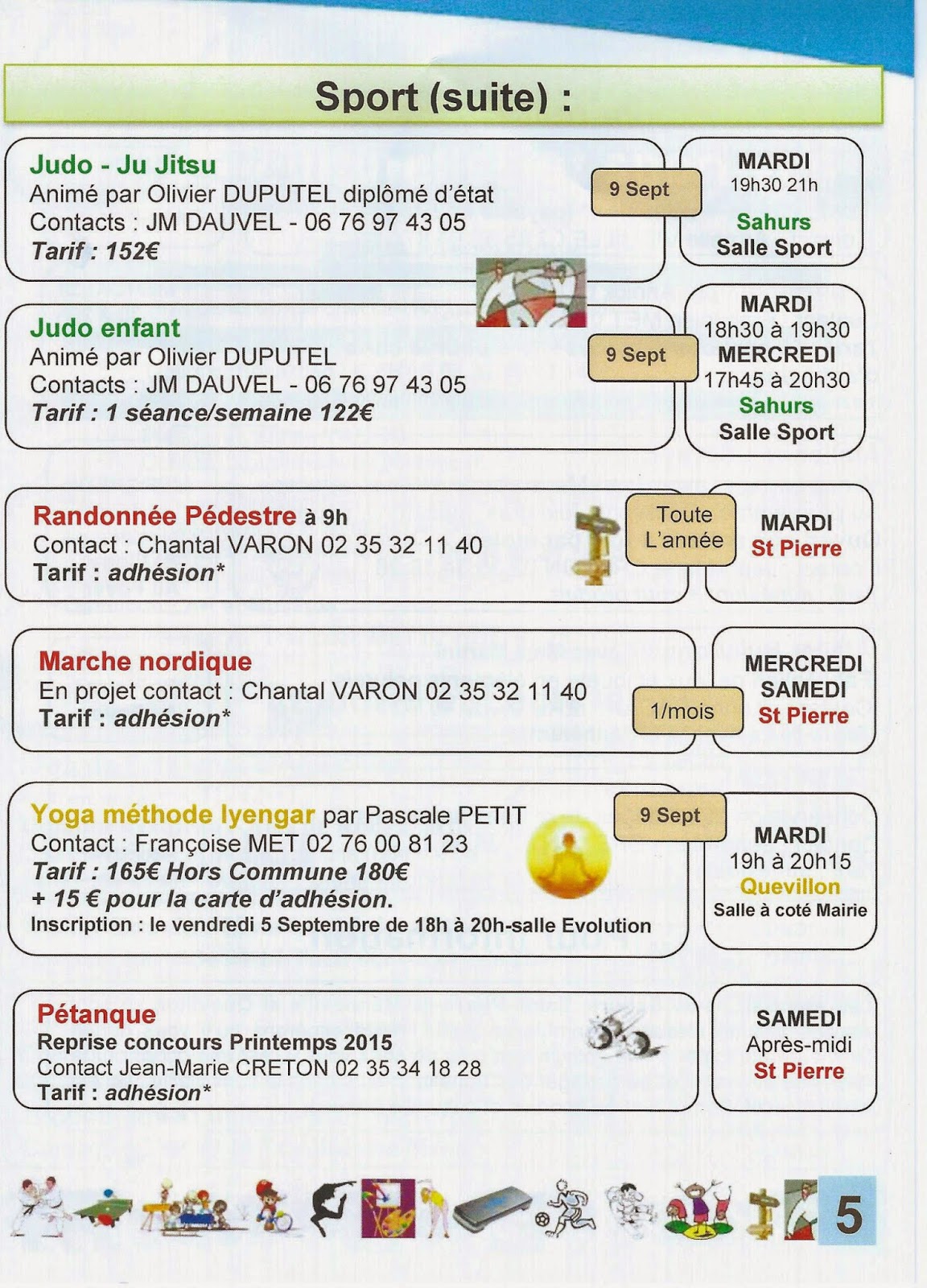 Sport (suite) :

Judo - Ju Jitsu
Animé par Olivier DUPUTEL diplômé d'état
Contacts : JM DAUVEL - 06 76 97 43 05
Tarif : 152€

9 Sept

MARDI
19h30 21h
Sahurs
Salle Sport

Judo enfant
Animé par Olivier DUPUTEL
Contacts : JM DAUVEL - 06 76 97 43 05
Tarif : 1 séance/semaine 122€

9 Sept

MARDI
18h30 à 19h30
MERCREDI
17h45 à 20h30
Sahurs
Salle Sport

Randonnée Pédestre à 9h
Contact : Chantal VARON 02 35 32 11 40
Tarif : adhésion*

Toute L'année

MARDI
St Pierre

Marche nordique
En projet contact : Chantal VARON 02 35 32 11 40
Tarif : adhésion*

1/mois

MERCREDI
SAMEDI
St Pierre

Yoga méthode Iyengar par Pascale PETIT
Contact : Françoise MET 02 76 00 81 23
Tarif : 165€ Hors Commune 180€
+ 15 € pour la carte d'adhésion.
Inscription : le vendredi 5 Septembre de 18h à 20h-salle Evolution

9 Sept

MARDI
19h à 20h15
Quevillon
Salle à coté Mairie

Pétanque
Reprise concours Printemps 2015
Contact Jean-Marie CRETON 02 35 34 18 28
Tarif : adhésion*

SAMEDI
Après-midi
St Pierre

5